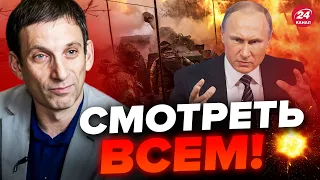 24 КАНАЛ

СМОТРЕТЬ ВСЕМ!